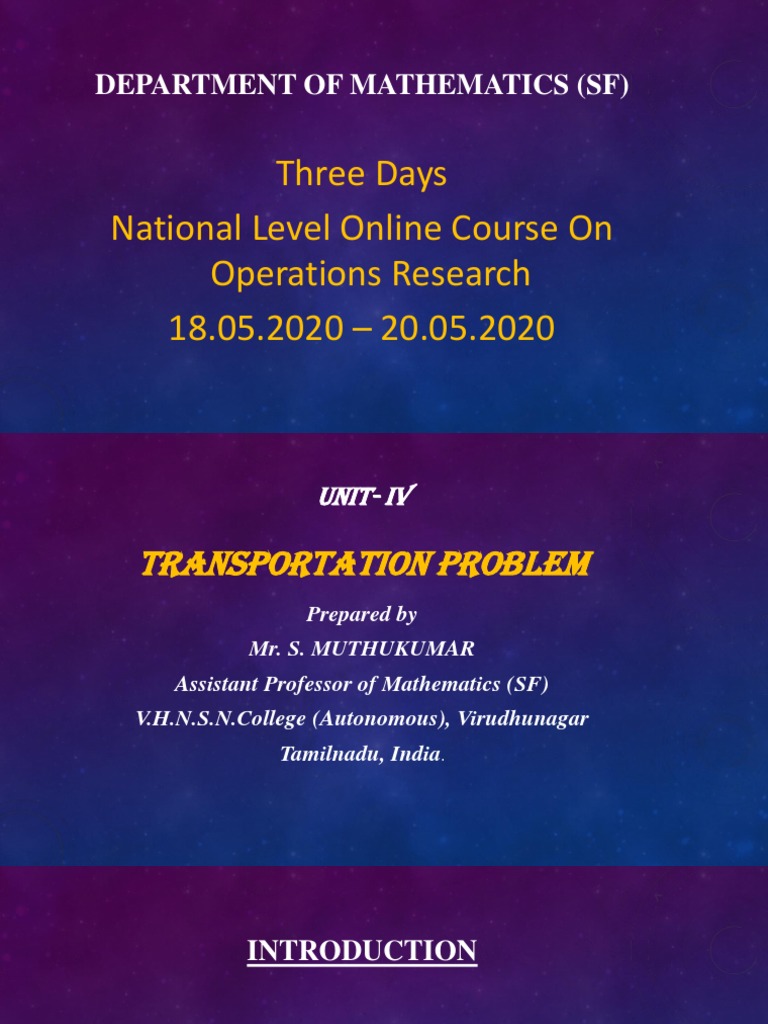 DEPARTMENT OF MATHEMATICS (SF)

Three Days
National Level Online Course On Operations Research
18.05.2020 – 20.05.2020

UNIT- IV

TRANSPORTATION PROBLEM

Prepared by
Mr. S. MUTHUKUMAR
Assistant Professor of Mathematics (SF)
V.H.N.S.N.College (Autonomous), Virudhunagar
Tamilnadu, India.

INTRODUCTION